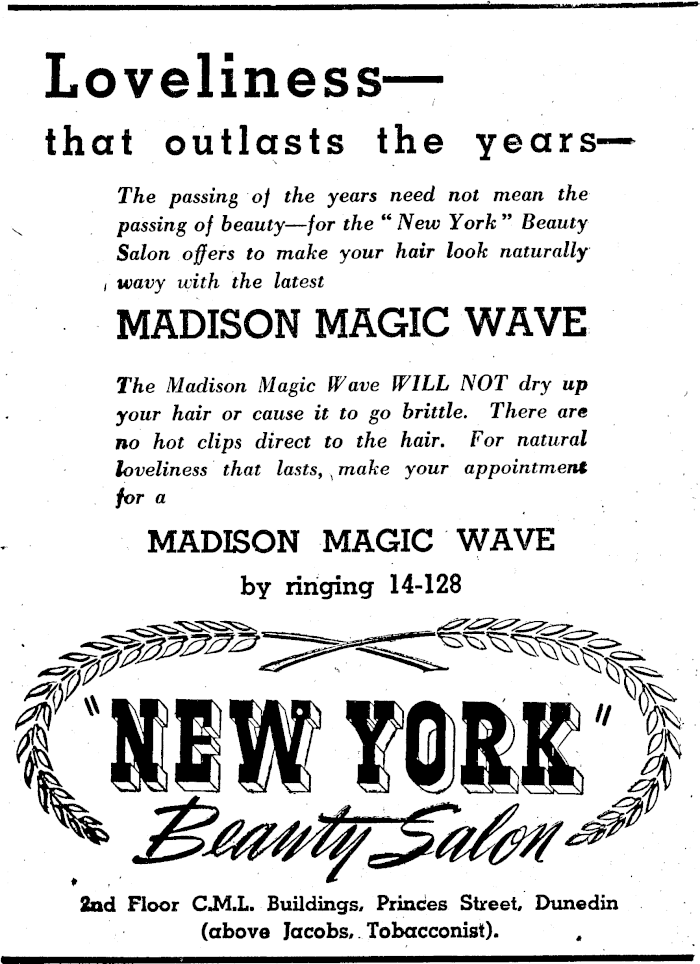 Loveliness—
that outlasts the years—

The passing of the years need not mean the passing of beauty—for the "New York" Beauty Salon offers to make your hair look naturally wavy with the latest

MADISON MAGIC WAVE

The Madison Magic Wave WILL NOT dry up your hair or cause it to go brittle. There are no hot clips direct to the hair. For natural loveliness that lasts, make your appointment for a

MADISON MAGIC WAVE
by ringing 14-128

"NEW YORK"
Beauty Salon

2nd Floor C.M.L. Buildings, Princes Street, Dunedin
(above Jacobs, Tobacconist).